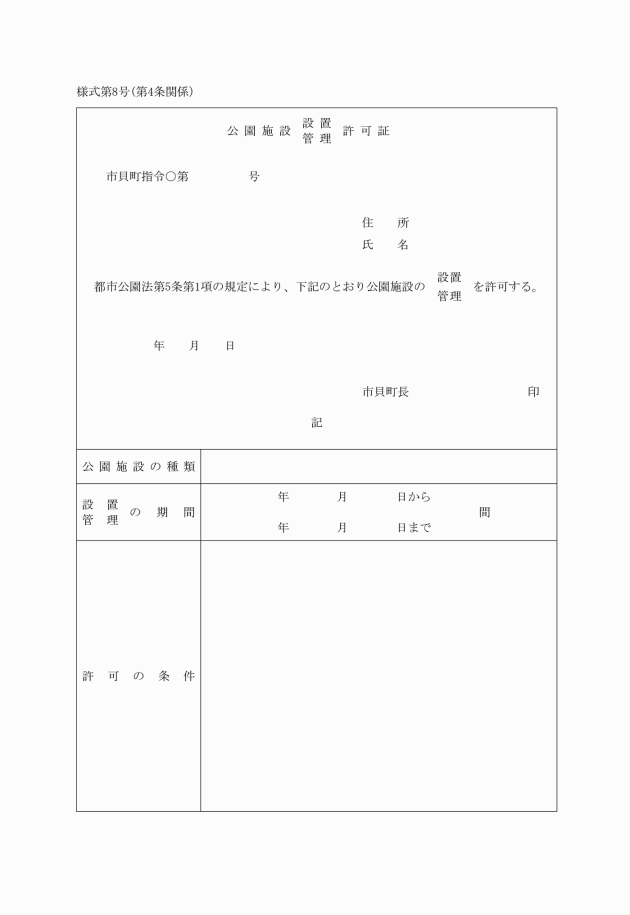 様式第8号(第4条関係)

公園施設 設置 管理 許可証

市貝町指令○第　　　　号

住　所
氏　名

都市公園法第5条第1項の規定により、下記のとおり公園施設の 設置 管理 を許可する。

年　月　日

市貝町長　　　　　印

記

| 公園施設の種類 | |
|---|---|
| 設置 管理 の期間 | 年　月　日から 年　月　日まで　間 |
| 許可の条件 | |